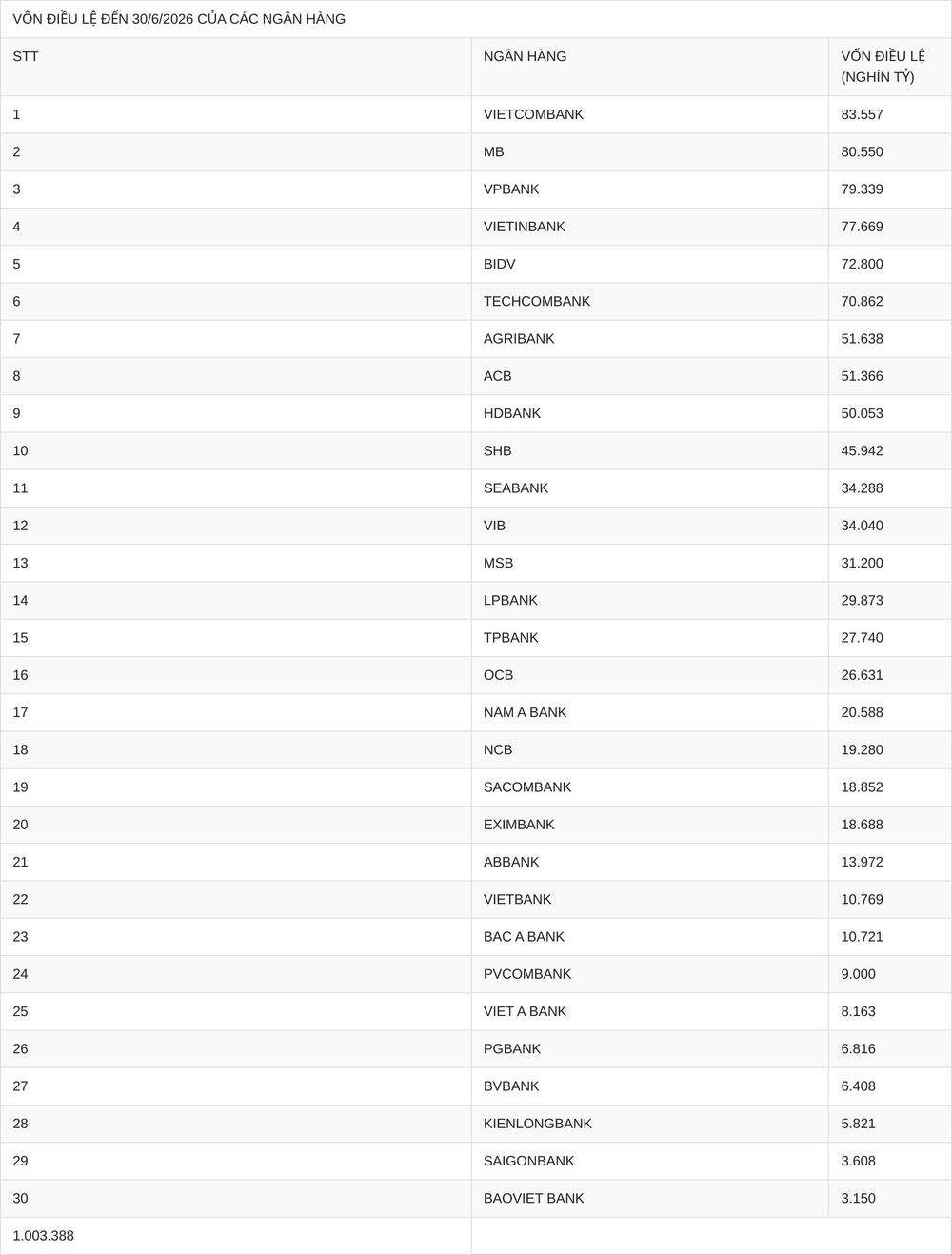 VỐN ĐIỀU LỆ ĐẾN 30/6/2026 CỦA CÁC NGÂN HÀNG

| STT | NGÂN HÀNG | VỐN ĐIỀU LỆ (NGHÌN TỶ) |
|---|---|---|
| 1 | VIETCOMBANK | 83.557 |
| 2 | MB | 80.550 |
| 3 | VPBANK | 79.339 |
| 4 | VIETINBANK | 77.669 |
| 5 | BIDV | 72.800 |
| 6 | TECHCOMBANK | 70.862 |
| 7 | AGRIBANK | 51.638 |
| 8 | ACB | 51.366 |
| 9 | HDBANK | 50.053 |
| 10 | SHB | 45.942 |
| 11 | SEABANK | 34.288 |
| 12 | VIB | 34.040 |
| 13 | MSB | 31.200 |
| 14 | LPBANK | 29.873 |
| 15 | TPBANK | 27.740 |
| 16 | OCB | 26.631 |
| 17 | NAM A BANK | 20.588 |
| 18 | NCB | 19.280 |
| 19 | SACOMBANK | 18.852 |
| 20 | EXIMBANK | 18.688 |
| 21 | ABBANK | 13.972 |
| 22 | VIETBANK | 10.769 |
| 23 | BAC A BANK | 10.721 |
| 24 | PVCOMBANK | 9.000 |
| 25 | VIET A BANK | 8.163 |
| 26 | PGBANK | 6.816 |
| 27 | BVBANK | 6.408 |
| 28 | KIENLONGBANK | 5.821 |
| 29 | SAIGONBANK | 3.608 |
| 30 | BAOVIET BANK | 3.150 |
| 1.003.388 | | |